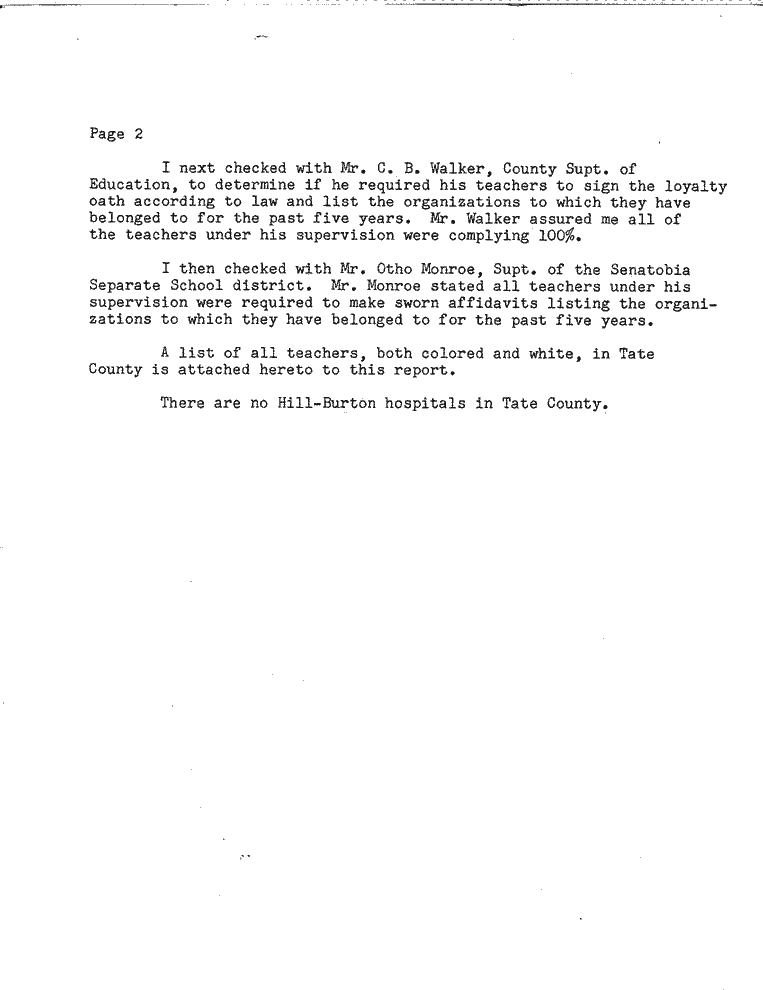 Page 2

I next checked with Mr. C. B. Walker, County Supt. of Education, to determine if he required his teachers to sign the loyalty oath according to law and list the organizations to which they have belonged to for the past five years. Mr. Walker assured me all of the teachers under his supervision were complying 100%.

I then checked with Mr. Otho Monroe, Supt. of the Senatobia Separate School district. Mr. Monroe stated all teachers under his supervision were required to make sworn affidavits listing the organizations to which they have belonged to for the past five years.

A list of all teachers, both colored and white, in Tate County is attached hereto to this report.

There are no Hill-Burton hospitals in Tate County.